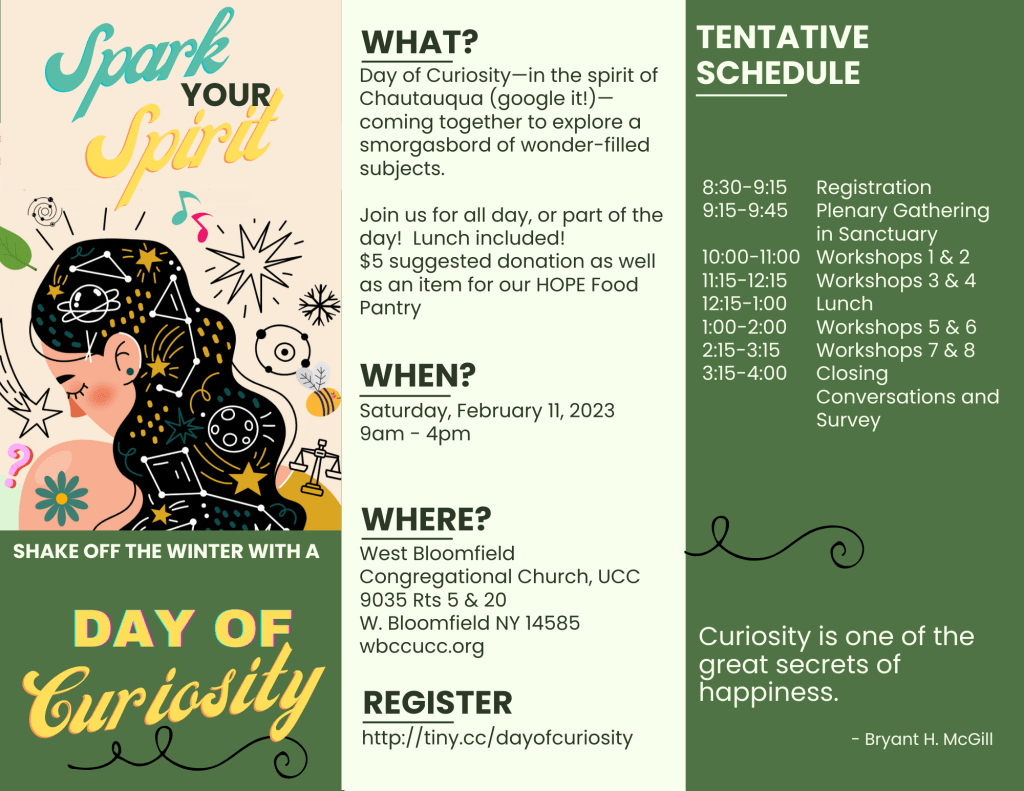 Spark YOUR Spirit

SHAKE OFF THE WINTER WITH A

DAY OF Curiosity

WHAT?
Day of Curiosity—in the spirit of Chautauqua (google it!)—coming together to explore a smorgasbord of wonder-filled subjects.

Join us for all day, or part of the day! Lunch included!
$5 suggested donation as well as an item for our HOPE Food Pantry

WHEN?
Saturday, February 11, 2023
9am - 4pm

WHERE?
West Bloomfield Congregational Church, UCC
9035 Rts 5 & 20
W. Bloomfield NY 14585
wbccucc.org

REGISTER
http://tiny.cc/dayofcuriosity

TENTATIVE SCHEDULE

| | |
|---|---|
| 8:30-9:15 | Registration |
| 9:15-9:45 | Plenary Gathering in Sanctuary |
| 10:00-11:00 | Workshops 1 & 2 |
| 11:15-12:15 | Workshops 3 & 4 |
| 12:15-1:00 | Lunch |
| 1:00-2:00 | Workshops 5 & 6 |
| 2:15-3:15 | Workshops 7 & 8 |
| 3:15-4:00 | Closing Conversations and Survey |

Curiosity is one of the great secrets of happiness.

- Bryant H. McGill